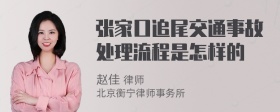 张家口追尾交通事故处理流程是怎样的

赵佳 律师
北京衡宁律师事务所